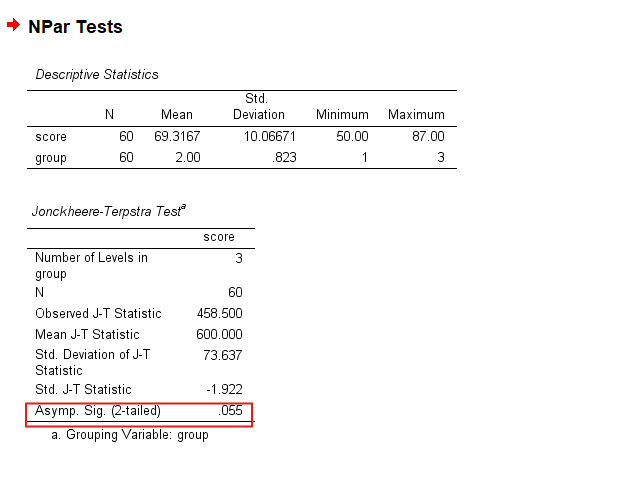 NPar Tests

Descriptive Statistics

| | N | Mean | Std. Deviation | Minimum | Maximum |
|---|---|---|---|---|---|
| score | 60 | 69.3167 | 10.06671 | 50.00 | 87.00 |
| group | 60 | 2.00 | .823 | 1 | 3 |

Jonckheere-Terpstra Test$^a$

| | score |
|---|---|
| Number of Levels in group | 3 |
| N | 60 |
| Observed J-T Statistic | 458.500 |
| Mean J-T Statistic | 600.000 |
| Std. Deviation of J-T Statistic | 73.637 |
| Std. J-T Statistic | -1.922 |
| Asymp. Sig. (2-tailed) | .055 |

a. Grouping Variable: group